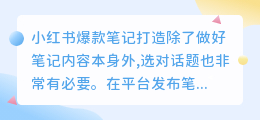 小红书爆款笔记打造除了做好笔记内容本身外,选对话题也非常有必要。在平台发布笔...